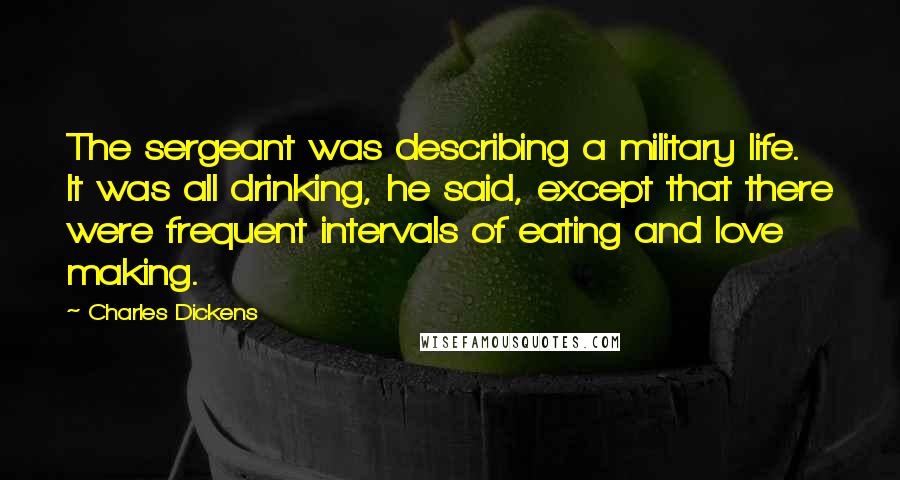 The sergeant was describing a military life. It was all drinking, he said, except that there were frequent intervals of eating and love making.

~ Charles Dickens

WISEFAMOUSQUOTES.COM